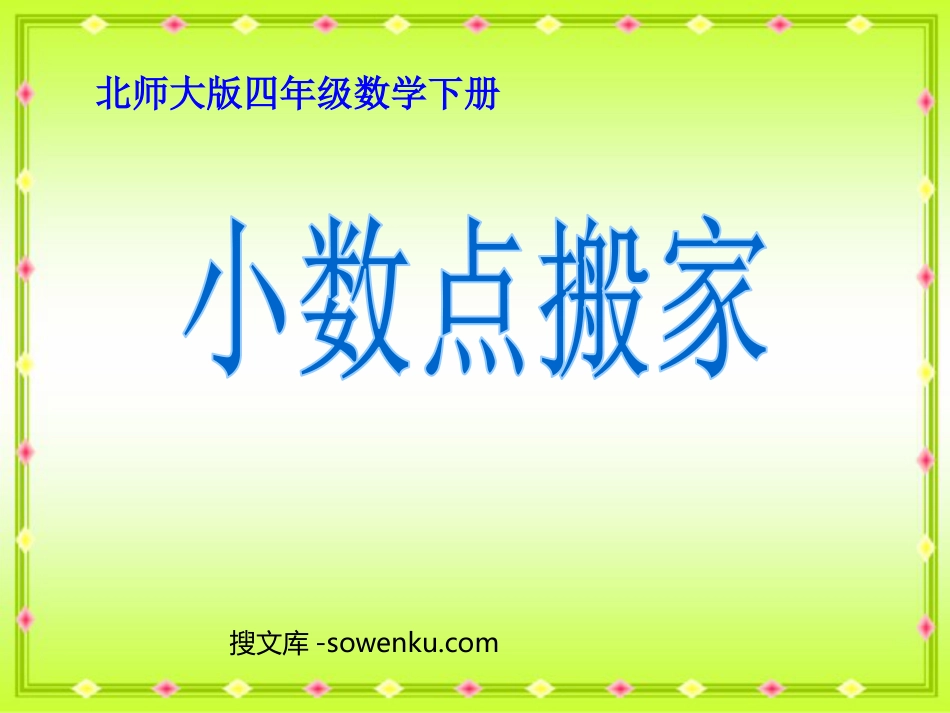 北师大版四年级数学下册

小数点搬家

搜文库 -sowenku.com